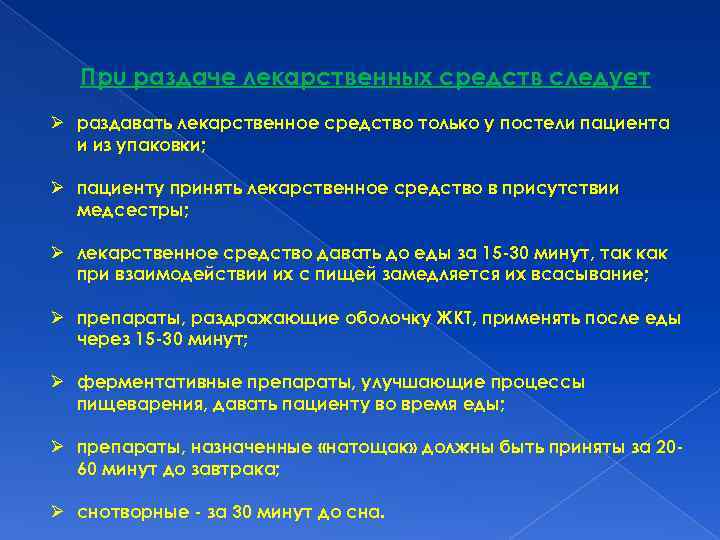 При раздаче лекарственных средств следует

➢ раздавать лекарственное средство только у постели пациента и из упаковки;

➢ пациенту принять лекарственное средство в присутствии медсестры;

➢ лекарственное средство давать до еды за 15-30 минут, так как при взаимодействии их с пищей замедляется их всасывание;

➢ препараты, раздражающие оболочку ЖКТ, применять после еды через 15-30 минут;

➢ ферментативные препараты, улучшающие процессы пищеварения, давать пациенту во время еды;

➢ препараты, назначенные «натощак» должны быть приняты за 20-60 минут до завтрака;

➢ снотворные - за 30 минут до сна.